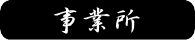 事業所